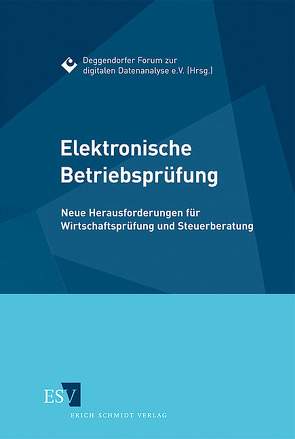 Deggendorfer Forum zur digitalen Datenanalyse e.V. (Hrsg.)

Elektronische Betriebsprüfung

Neue Herausforderungen für Wirtschaftsprüfung und Steuerberatung

ESV

ERICH SCHMIDT VERLAG